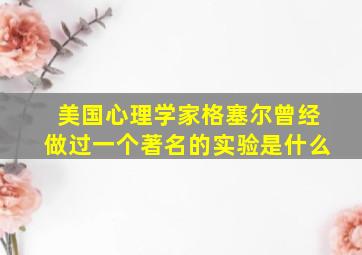 美国心理学家格塞尔曾经做过一个著名的实验是什么